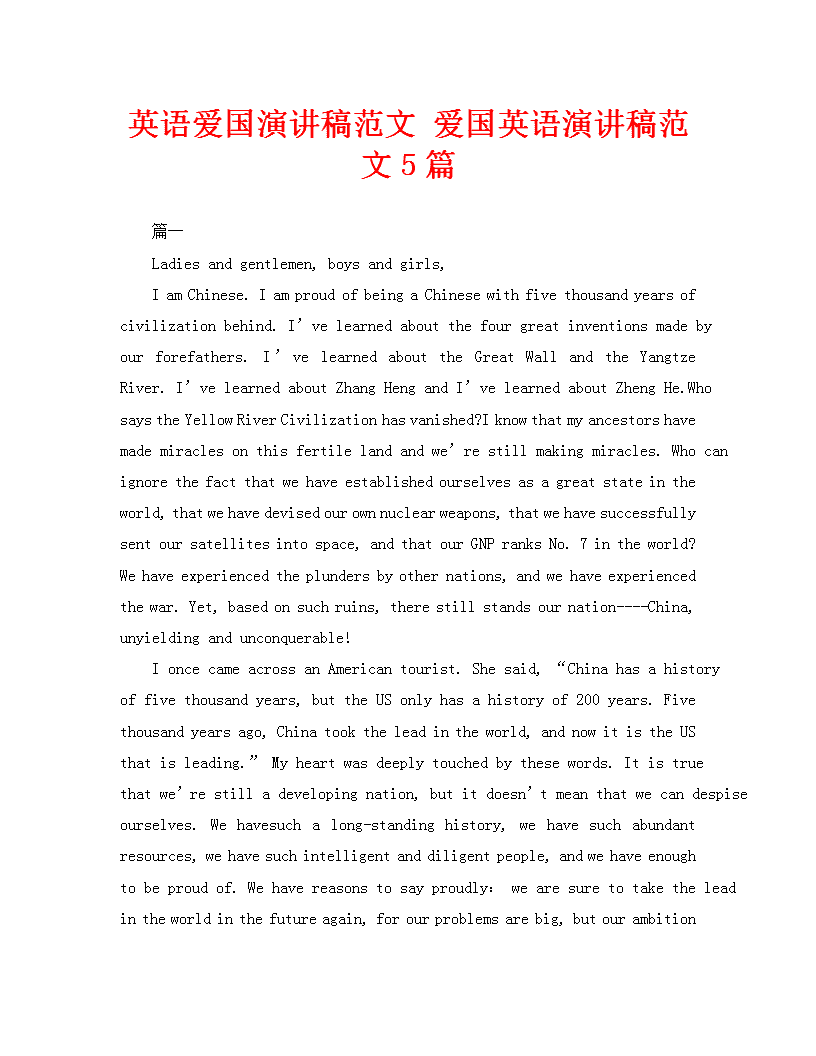 英语爱国演讲稿范文 爱国英语演讲稿范文5篇

篇一

Ladies and gentlemen, boys and girls,

I am Chinese. I am proud of being a Chinese with five thousand years of civilization behind. I’ve learned about the four great inventions made by our forefathers. I’ve learned about the Great Wall and the Yangtze River. I’ve learned about Zhang Heng and I’ve learned about Zheng He.Who says the Yellow River Civilization has vanished?I know that my ancestors have made miracles on this fertile land and we’re still making miracles. Who can ignore the fact that we have established ourselves as a great state in the world, that we have devised our own nuclear weapons, that we have successfully sent our satellites into space, and that our GNP ranks No. 7 in the world? We have experienced the plunders by other nations, and we have experienced the war. Yet, based on such ruins, there still stands our nation----China, unyielding and unconquerable!

I once came across an American tourist. She said, “China has a history of five thousand years, but the US only has a history of 200 years. Five thousand years ago, China took the lead in the world, and now it is the US that is leading.” My heart was deeply touched by these words. It is true that we’re still a developing nation, but it doesn’t mean that we can despise ourselves. We havesuch a long-standing history, we have such abundant resources, we have such intelligent and diligent people, and we have enough to be proud of. We have reasons to say proudly: we are sure to take the lead in the world in the future again, for our problems are big, but our ambition